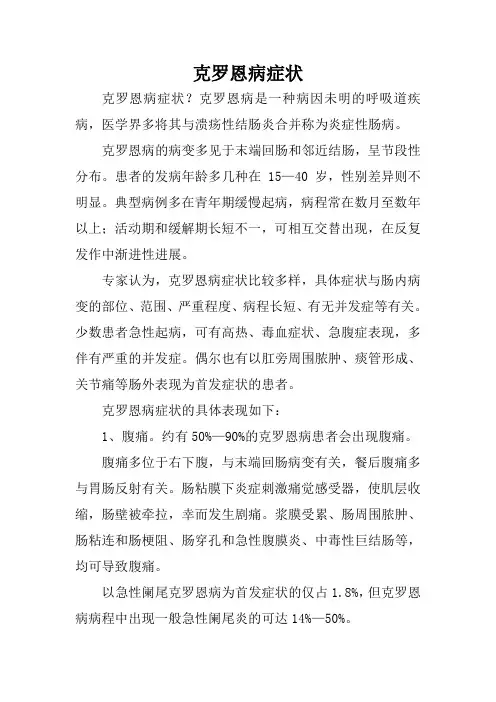 克罗恩病症状

克罗恩病症状？克罗恩病是一种病因未明的呼吸道疾病，医学界多将其与溃疡性结肠炎合并称为炎症性肠病。

克罗恩病的病变多见于末端回肠和邻近结肠，呈节段性分布。患者的发病年龄多几种在 15—40 岁，性别差异则不明显。典型病例多在青年期缓慢起病，病程常在数月至数年以上；活动期和缓解期长短不一，可相互交替出现，在反复发作中渐进性进展。

专家认为，克罗恩病症状比较多样，具体症状与肠内病变的部位、范围、严重程度、病程长短、有无并发症等有关。少数患者急性起病，可有高热、毒血症状、急腹症表现，多伴有严重的并发症。偶尔也有以肛旁周围脓肿、瘘管形成、关节痛等肠外表现为首发症状的患者。

克罗恩病症状的具体表现如下：

1、腹痛。约有 50%—90%的克罗恩病患者会出现腹痛。

腹痛多位于右下腹，与末端回肠病变有关，餐后腹痛多与胃肠反射有关。肠粘膜下炎症刺激痛觉感受器，使肌层收缩，肠壁被牵拉，幸而发生剧痛。浆膜受累、肠周围脓肿、肠粘连和肠梗阻、肠穿孔和急性腹膜炎、中毒性巨结肠等，均可导致腹痛。

以急性阑尾克罗恩病为首发症状的仅占 1.8%，但克罗恩病病程中出现一般急性阑尾炎的可达 14%—50%。